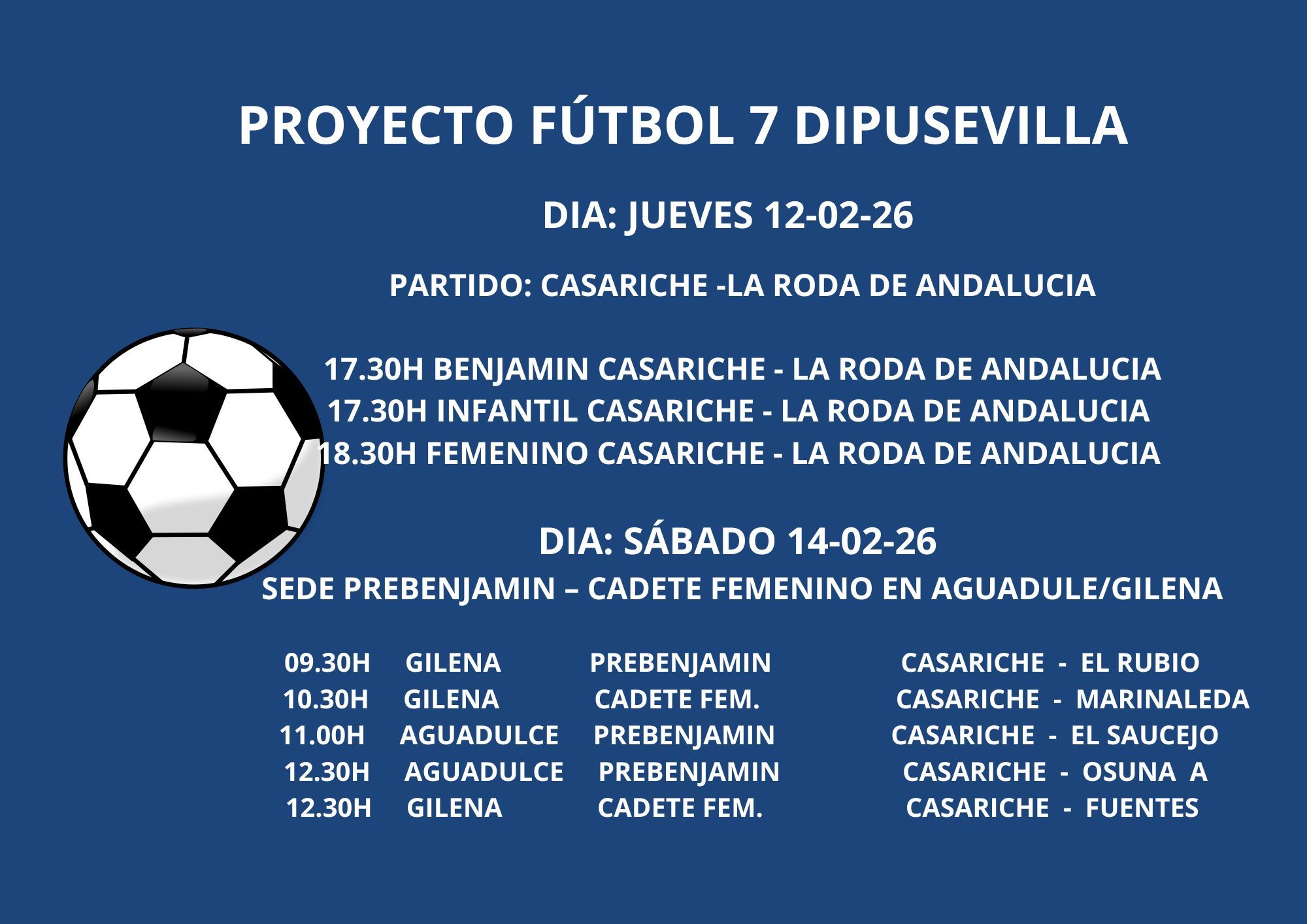 PROYECTO FÚTBOL 7 DIPUSEVILLA

DIA: JUEVES 12-02-26

PARTIDO: CASARICHE -LA RODA DE ANDALUCIA

17.30H BENJAMIN CASARICHE - LA RODA DE ANDALUCIA
17.30H INFANTIL CASARICHE - LA RODA DE ANDALUCIA
18.30H FEMENINO CASARICHE - LA RODA DE ANDALUCIA

DIA: SÁBADO 14-02-26
SEDE PREBENJAMIN – CADETE FEMENINO EN AGUADULE/GILENA

09.30H GILENA PREBENJAMIN CASARICHE - EL RUBIO
10.30H GILENA CADETE FEM. CASARICHE - MARINALEDA
11.00H AGUADULCE PREBENJAMIN CASARICHE - EL SAUCEJO
12.30H AGUADULCE PREBENJAMIN CASARICHE - OSUNA A
12.30H GILENA CADETE FEM. CASARICHE - FUENTES